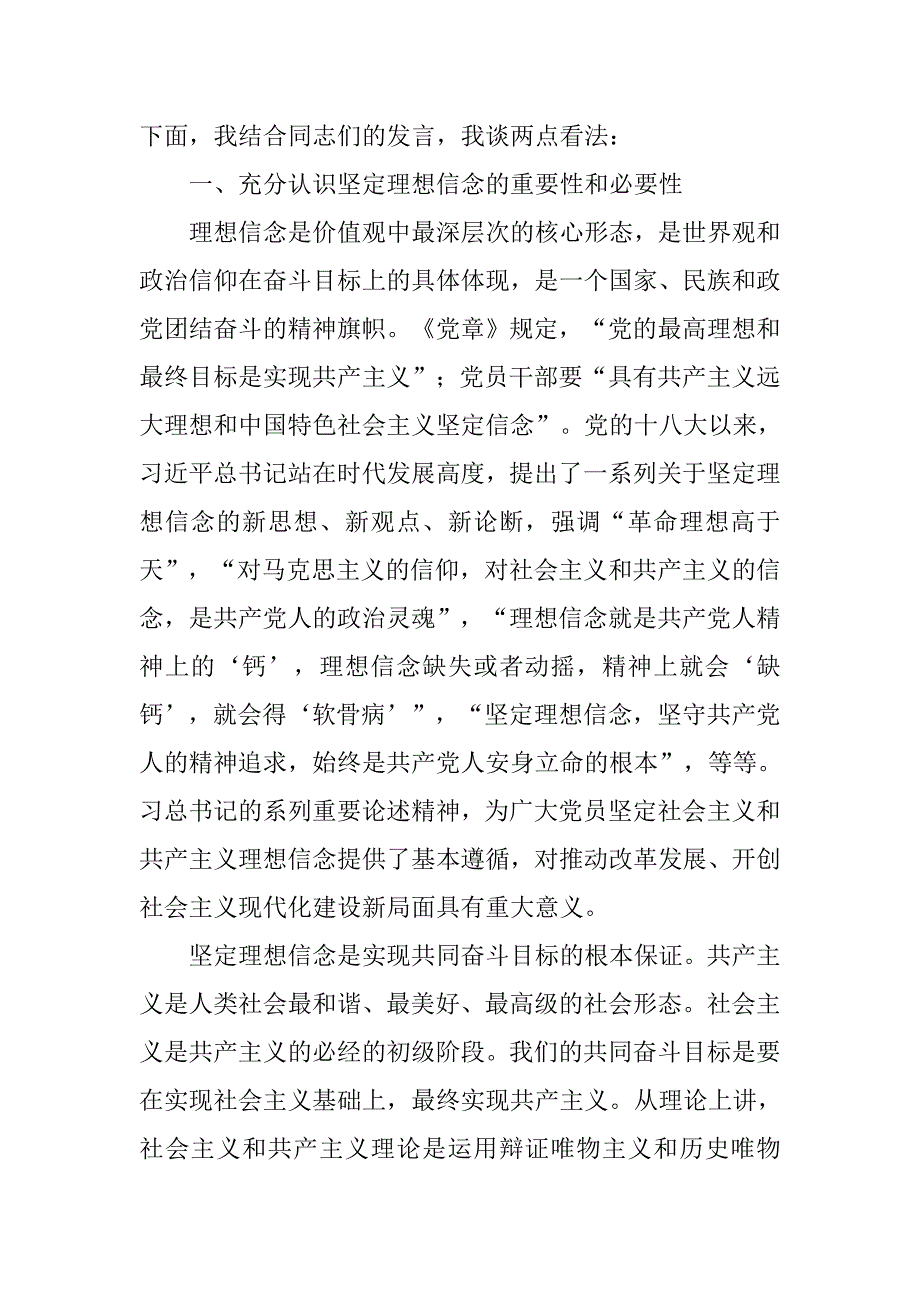 下面，我结合同志们的发言，我谈两点看法：

一、充分认识坚定理想信念的重要性和必要性

理想信念是价值观中最深层次的核心形态，是世界观和政治信仰在奋斗目标上的具体体现，是一个国家、民族和政党团结奋斗的精神旗帜。《党章》规定，“党的最高理想和最终目标是实现共产主义”；党员干部要“具有共产主义远大理想和中国特色社会主义坚定信念”。党的十八大以来，习近平总书记站在时代发展高度，提出了一系列关于坚定理想信念的新思想、新观点、新论断，强调“革命理想高于天”，“对马克思主义的信仰，对社会主义和共产主义的信念，是共产党人的政治灵魂”，“理想信念就是共产党人精神上的‘钙’，理想信念缺失或者动摇，精神上就会‘缺钙’，就会得‘软骨病’”，“坚定理想信念，坚守共产党人的精神追求，始终是共产党人安身立命的根本”，等等。习总书记的系列重要论述精神，为广大党员坚定社会主义和共产主义理想信念提供了基本遵循，对推动改革发展、开创社会主义现代化建设新局面具有重大意义。

坚定理想信念是实现共同奋斗目标的根本保证。共产主义是人类社会最和谐、最美好、最高级的社会形态。社会主义是共产主义的必经的初级阶段。我们的共同奋斗目标是要在实现社会主义基础上，最终实现共产主义。从理论上讲，社会主义和共产主义理论是运用辩证唯物主义和历史唯物